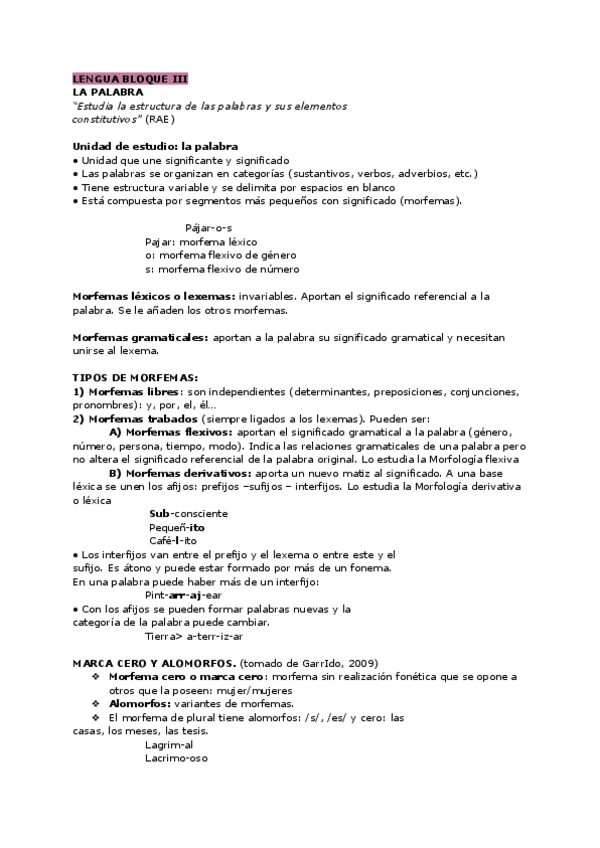 LENGUA BLOQUE III
LA PALABRA
"Estudia la estructura de las palabras y sus elementos constitutivos" (RAE)

Unidad de estudio: la palabra
• Unidad que une significante y significado
• Las palabras se organizan en categorías (sustantivos, verbos, adverbios, etc.)
• Tiene estructura variable y se delimita por espacios en blanco
• Está compuesta por segmentos más pequeños con significado (morfemas).

Pájar-o-s
Pajar: morfema léxico
o: morfema flexivo de género
s: morfema flexivo de número

Morfemas léxicos o lexemas: invariables. Aportan el significado referencial a la palabra. Se le añaden los otros morfemas.

Morfemas gramaticales: aportan a la palabra su significado gramatical y necesitan unirse al lexema.

TIPOS DE MORFEMAS:
1) Morfemas libres: son independientes (determinantes, preposiciones, conjunciones, pronombres): y, por, el, él...
2) Morfemas trabados (siempre ligados a los lexemas). Pueden ser:
A) Morfemas flexivos: aportan el significado gramatical a la palabra (género, número, persona, tiempo, modo). Indica las relaciones gramaticales de una palabra pero no altera el significado referencial de la palabra original. Lo estudia la Morfología flexiva
B) Morfemas derivativos: aporta un nuevo matiz al significado. A una base léxica se unen los afijos: prefijos –sufijos – interfijos. Lo estudia la Morfología derivativa o léxica
Sub-consciente
Pequeñ-ito
Café-l-ito
• Los interfijos van entre el prefijo y el lexema o entre este y el sufijo. Es átono y puede estar formado por más de un fonema.
En una palabra puede haber más de un interfijo:
Pint-arr-aj-ear
• Con los afijos se pueden formar palabras nuevas y la categoría de la palabra puede cambiar.
Tierra> a-terr-iz-ar

MARCA CERO Y ALOMORFOS. (tomado de GarrIdo, 2009)
❖ Morfema cero o marca cero: morfema sin realización fonética que se opone a otros que la poseen: mujer/mujeres
❖ Alomorfos: variantes de morfemas.
❖ El morfema de plural tiene alomorfos: /s/, /es/ y cero: las casas, los meses, las tesis.
Lagrim-al
Lacrimo-oso